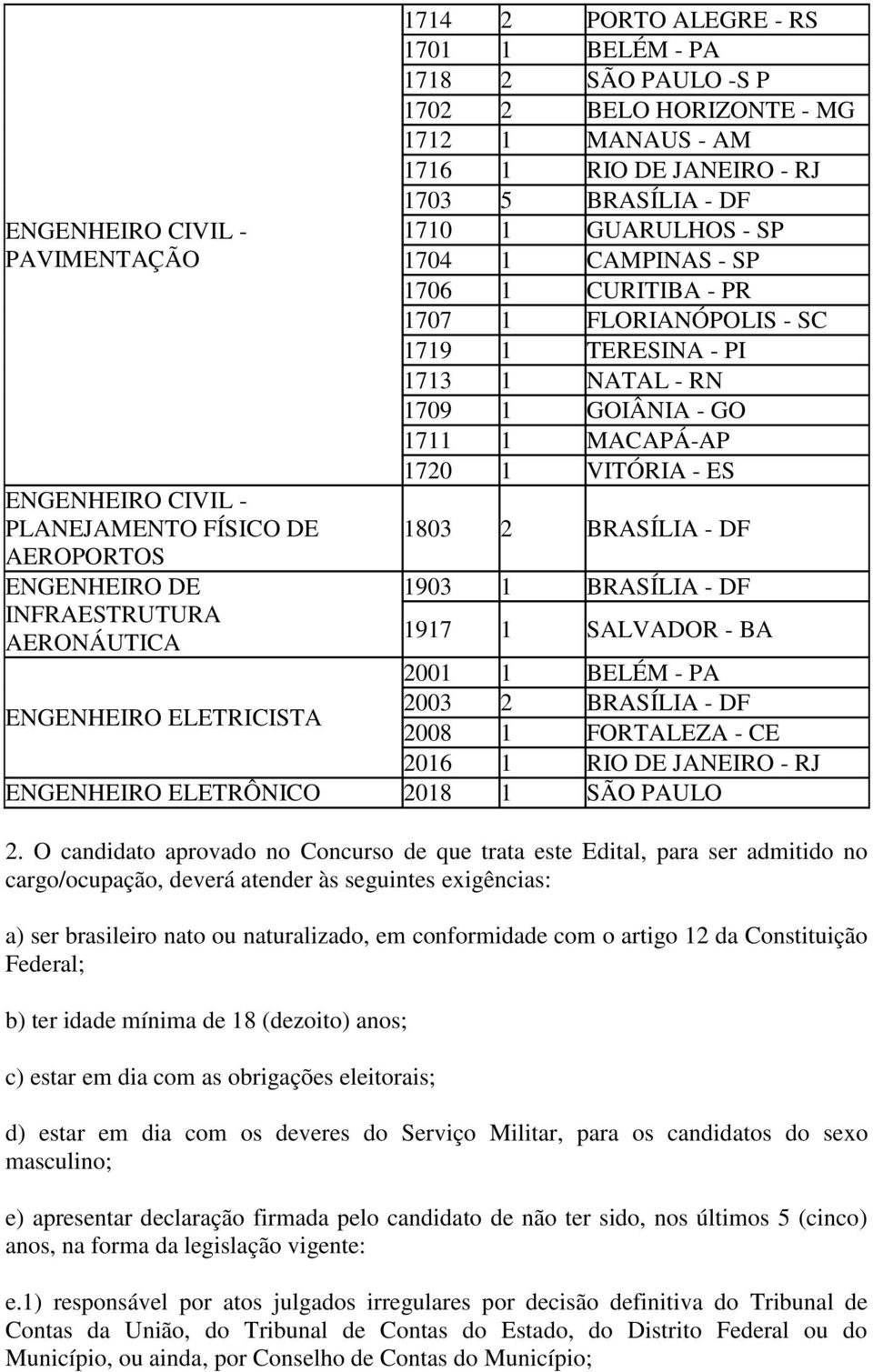 | | | | |
|---|---|---|---|
| ENGENHEIRO CIVIL - PAVIMENTAÇÃO | 1714 | 2 | PORTO ALEGRE - RS |
| | 1701 | 1 | BELÉM - PA |
| | 1718 | 2 | SÃO PAULO -S P |
| | 1702 | 2 | BELO HORIZONTE - MG |
| | 1712 | 1 | MANAUS - AM |
| | 1716 | 1 | RIO DE JANEIRO - RJ |
| | 1703 | 5 | BRASÍLIA - DF |
| | 1710 | 1 | GUARULHOS - SP |
| | 1704 | 1 | CAMPINAS - SP |
| | 1706 | 1 | CURITIBA - PR |
| | 1707 | 1 | FLORIANÓPOLIS - SC |
| | 1719 | 1 | TERESINA - PI |
| | 1713 | 1 | NATAL - RN |
| | 1709 | 1 | GOIÂNIA - GO |
| | 1711 | 1 | MACAPÁ-AP |
| | 1720 | 1 | VITÓRIA - ES |
| ENGENHEIRO CIVIL - PLANEJAMENTO FÍSICO DE AEROPORTOS | 1803 | 2 | BRASÍLIA - DF |
| ENGENHEIRO DE INFRAESTRUTURA AERONÁUTICA | 1903 | 1 | BRASÍLIA - DF |
| | 1917 | 1 | SALVADOR - BA |
| ENGENHEIRO ELETRICISTA | 2001 | 1 | BELÉM - PA |
| | 2003 | 2 | BRASÍLIA - DF |
| | 2008 | 1 | FORTALEZA - CE |
| | 2016 | 1 | RIO DE JANEIRO - RJ |
| ENGENHEIRO ELETRÔNICO | 2018 | 1 | SÃO PAULO |

2. O candidato aprovado no Concurso de que trata este Edital, para ser admitido no cargo/ocupação, deverá atender às seguintes exigências:

a) ser brasileiro nato ou naturalizado, em conformidade com o artigo 12 da Constituição Federal;

b) ter idade mínima de 18 (dezoito) anos;

c) estar em dia com as obrigações eleitorais;

d) estar em dia com os deveres do Serviço Militar, para os candidatos do sexo masculino;

e) apresentar declaração firmada pelo candidato de não ter sido, nos últimos 5 (cinco) anos, na forma da legislação vigente:

e.1) responsável por atos julgados irregulares por decisão definitiva do Tribunal de Contas da União, do Tribunal de Contas do Estado, do Distrito Federal ou do Município, ou ainda, por Conselho de Contas do Município;